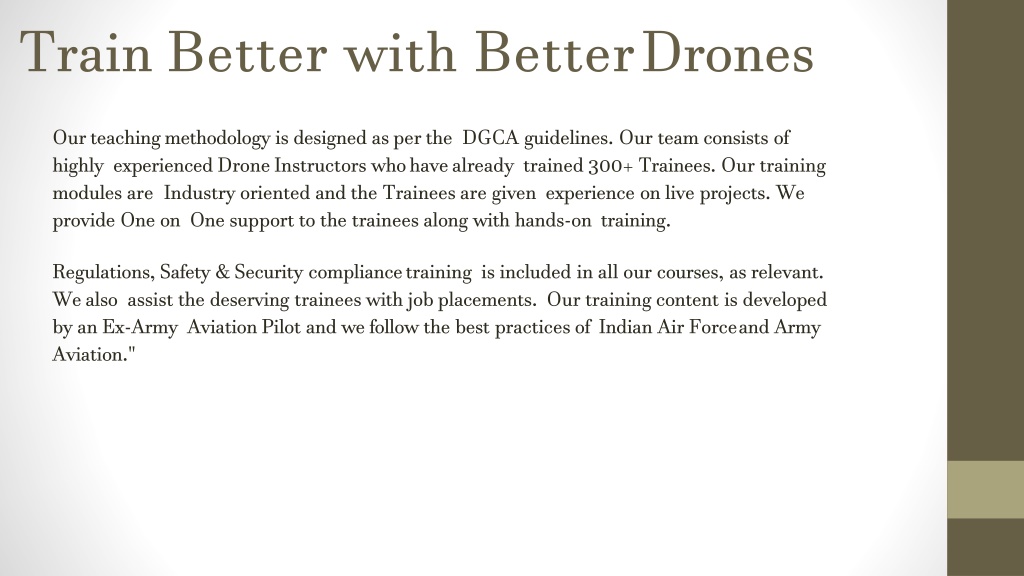 Train Better with Better Drones

Our teaching methodology is designed as per the DGCA guidelines. Our team consists of highly experienced Drone Instructors who have already trained 300+ Trainees. Our training modules are Industry oriented and the Trainees are given experience on live projects. We provide One on One support to the trainees along with hands-on training.

Regulations, Safety & Security compliance training is included in all our courses, as relevant. We also assist the deserving trainees with job placements. Our training content is developed by an Ex-Army Aviation Pilot and we follow the best practices of Indian Air Force and Army Aviation."